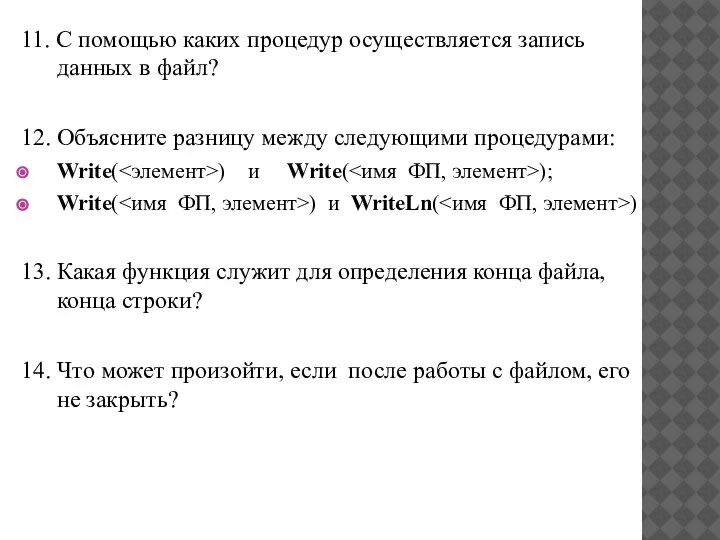 11. С помощью каких процедур осуществляется запись данных в файл?

12. Объясните разницу между следующими процедурами:
Write(<элемент>) и Write(<имя ФП, элемент>);
Write(<имя ФП, элемент>) и WriteLn(<имя ФП, элемент>)

13. Какая функция служит для определения конца файла, конца строки?

14. Что может произойти, если после работы с файлом, его не закрыть?